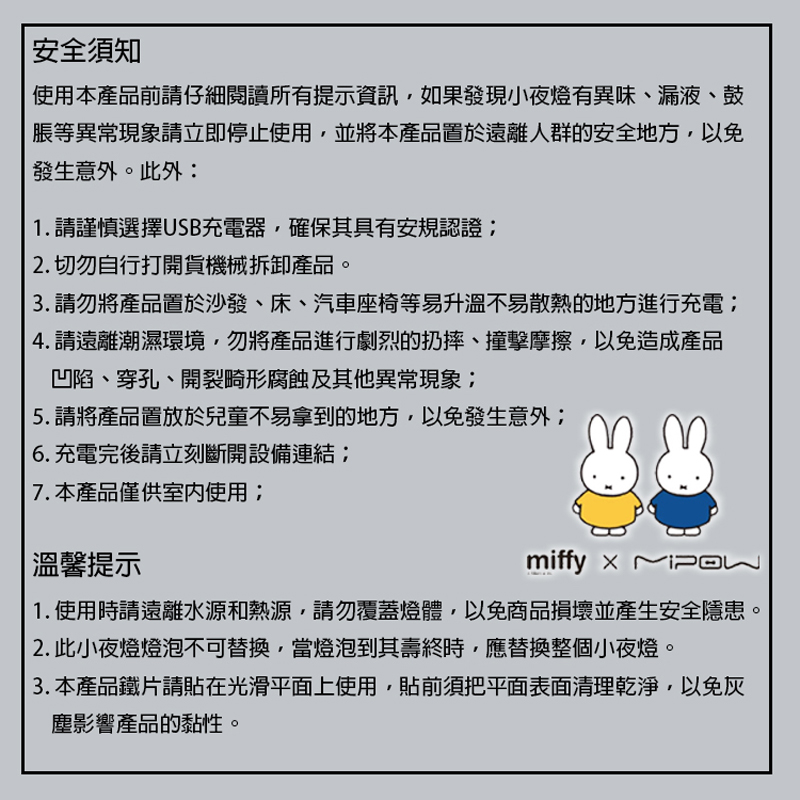 安全須知

使用本產品前請仔細閱讀所有提示資訊，如果發現小夜燈有異味、漏液、鼓脹等異常現象請立即停止使用，並將本產品置於遠離人群的安全地方，以免發生意外。此外：

1. 請謹慎選擇USB充電器，確保其具有安規認證；
2. 切勿自行打開貨機械拆卸產品。
3. 請勿將產品置於沙發、床、汽車座椅等易升溫不易散熱的地方進行充電；
4. 請遠離潮濕環境，勿將產品進行劇烈的扔摔、撞擊摩擦，以免造成產品凹陷、穿孔、開裂畸形腐蝕及其他異常現象；
5. 請將產品置放於兒童不易拿到的地方，以免發生意外；
6. 充電完後請立刻斷開設備連結；
7. 本產品僅供室內使用；

miffy × MIPOW

溫馨提示

1. 使用時請遠離水源和熱源，請勿覆蓋燈體，以免商品損壞並產生安全隱患。
2. 此小夜燈燈泡不可替換，當燈泡到其壽終時，應替換整個小夜燈。
3. 本產品鐵片請貼在光滑平面上使用，貼前須把平面表面清理乾淨，以免灰塵影響產品的黏性。